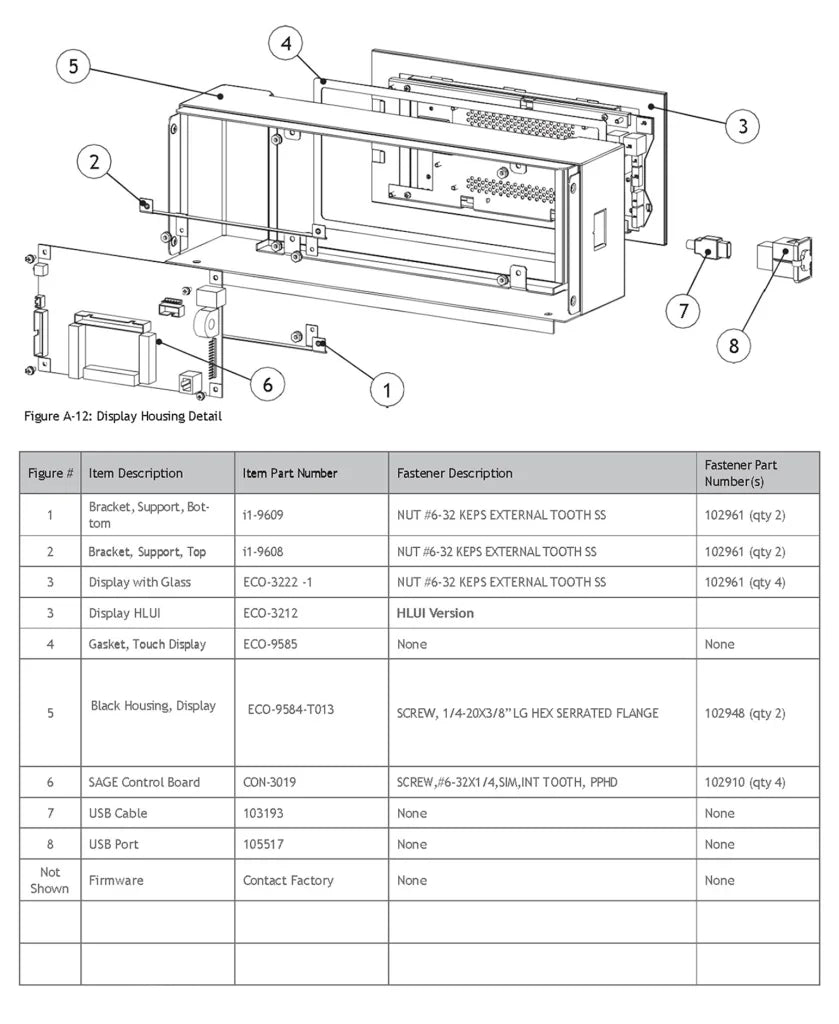 5
4
3
2
7
8
6
1

Figure A-12: Display Housing Detail

| Figure # | Item Description | Item Part Number | Fastener Description | Fastener Part Number(s) |
|---|---|---|---|---|
| 1 | Bracket, Support, Bottom | i1-9609 | NUT #6-32 KEPS EXTERNAL TOOTH SS | 102961 (qty 2) |
| 2 | Bracket, Support, Top | i1-9608 | NUT #6-32 KEPS EXTERNAL TOOTH SS | 102961 (qty 2) |
| 3 | Display with Glass | ECO-3222 -1 | NUT #6-32 KEPS EXTERNAL TOOTH SS | 102961 (qty 4) |
| 3 | Display HLUI | ECO-3212 | HLUI Version | |
| 4 | Gasket, Touch Display | ECO-9585 | None | None |
| 5 | Black Housing, Display | ECO-9584-T013 | SCREW, 1/4-20X3/8" LG HEX SERRATED FLANGE | 102948 (qty 2) |
| 6 | SAGE Control Board | CON-3019 | SCREW,#6-32X1/4,SIM,INT TOOTH, PPHD | 102910 (qty 4) |
| 7 | USB Cable | 103193 | None | None |
| 8 | USB Port | 105517 | None | None |
| Not Shown | Firmware | Contact Factory | None | None |
| | | | | |
| | | | | |